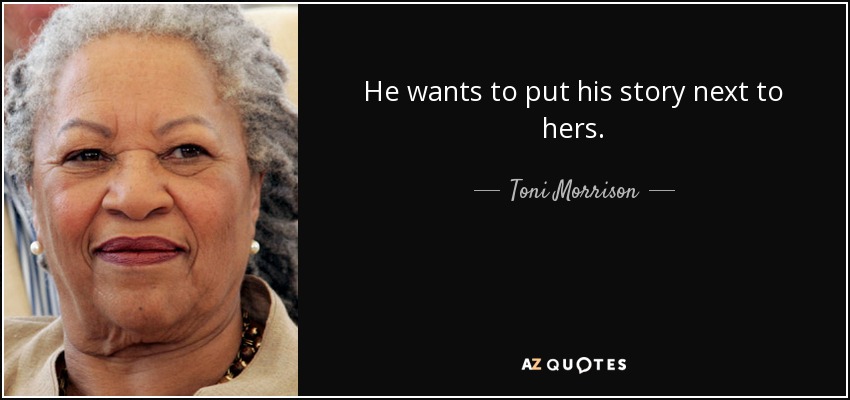 He wants to put his story next to hers.

— Toni Morrison —

AZ QUOTES